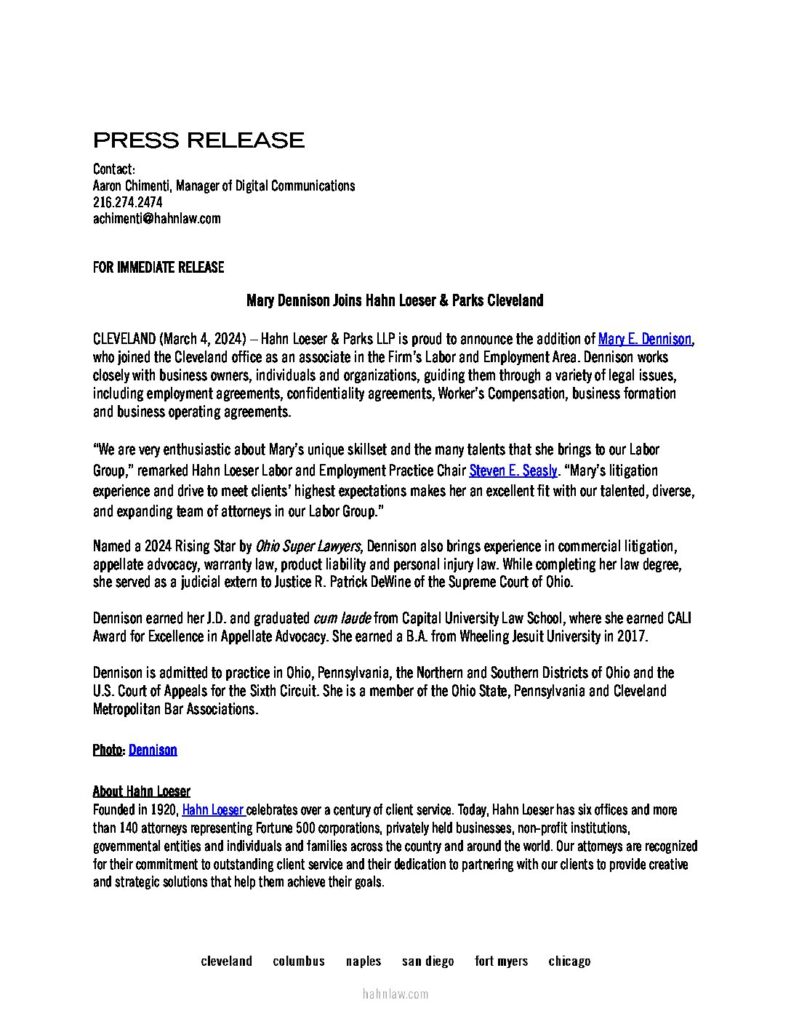 PRESS RELEASE

Contact:
Aaron Chimenti, Manager of Digital Communications
216.274.2474
achimenti@hahnlaw.com

FOR IMMEDIATE RELEASE

Mary Dennison Joins Hahn Loeser & Parks Cleveland

CLEVELAND (March 4, 2024) – Hahn Loeser & Parks LLP is proud to announce the addition of Mary E. Dennison, who joined the Cleveland office as an associate in the Firm's Labor and Employment Area. Dennison works closely with business owners, individuals and organizations, guiding them through a variety of legal issues, including employment agreements, confidentiality agreements, Worker's Compensation, business formation and business operating agreements.

"We are very enthusiastic about Mary's unique skillset and the many talents that she brings to our Labor Group," remarked Hahn Loeser Labor and Employment Practice Chair Steven E. Seasly. "Mary's litigation experience and drive to meet clients' highest expectations makes her an excellent fit with our talented, diverse, and expanding team of attorneys in our Labor Group."

Named a 2024 Rising Star by Ohio Super Lawyers, Dennison also brings experience in commercial litigation, appellate advocacy, warranty law, product liability and personal injury law. While completing her law degree, she served as a judicial extern to Justice R. Patrick DeWine of the Supreme Court of Ohio.

Dennison earned her J.D. and graduated cum laude from Capital University Law School, where she earned CALI Award for Excellence in Appellate Advocacy. She earned a B.A. from Wheeling Jesuit University in 2017.

Dennison is admitted to practice in Ohio, Pennsylvania, the Northern and Southern Districts of Ohio and the U.S. Court of Appeals for the Sixth Circuit. She is a member of the Ohio State, Pennsylvania and Cleveland Metropolitan Bar Associations.

Photo: Dennison

About Hahn Loeser
Founded in 1920, Hahn Loeser celebrates over a century of client service. Today, Hahn Loeser has six offices and more than 140 attorneys representing Fortune 500 corporations, privately held businesses, non-profit institutions, governmental entities and individuals and families across the country and around the world. Our attorneys are recognized for their commitment to outstanding client service and their dedication to partnering with our clients to provide creative and strategic solutions that help them achieve their goals.

cleveland columbus naples san diego fort myers chicago

hahnlaw.com